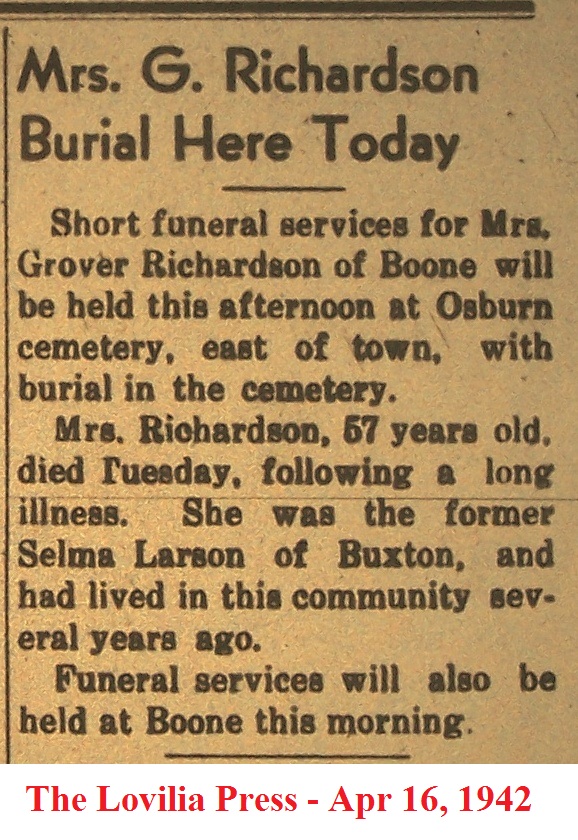 Mrs. G. Richardson Burial Here Today

Short funeral services for Mrs. Grover Richardson of Boone will be held this afternoon at Osburn cemetery, east of town, with burial in the cemetery.

Mrs. Richardson, 57 years old, died Tuesday, following a long illness. She was the former Selma Larson of Buxton, and had lived in this community several years ago.

Funeral services will also be held at Boone this morning.

The Lovilia Press - Apr 16, 1942